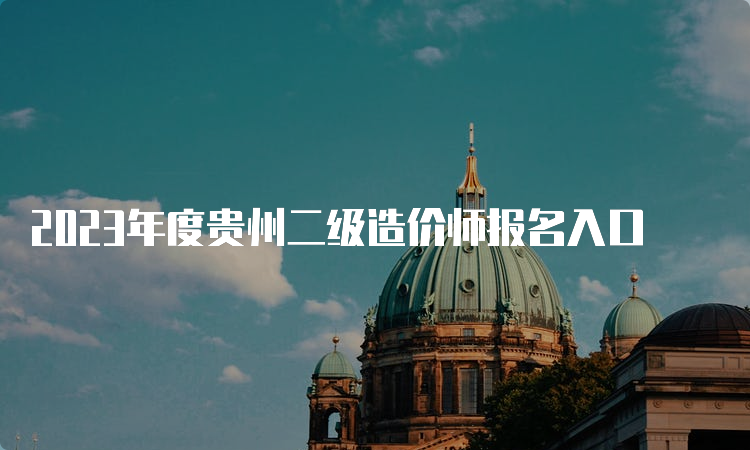 2023年度贵州二级造价师报名入口